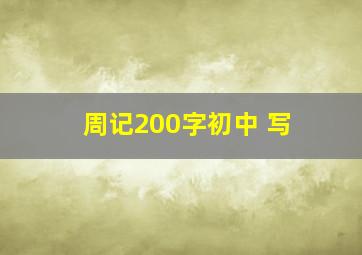 周记200字初中 写